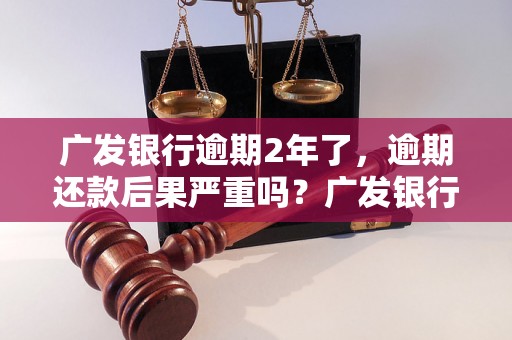 广发银行逾期2年了，逾期还款后果严重吗？广发银行